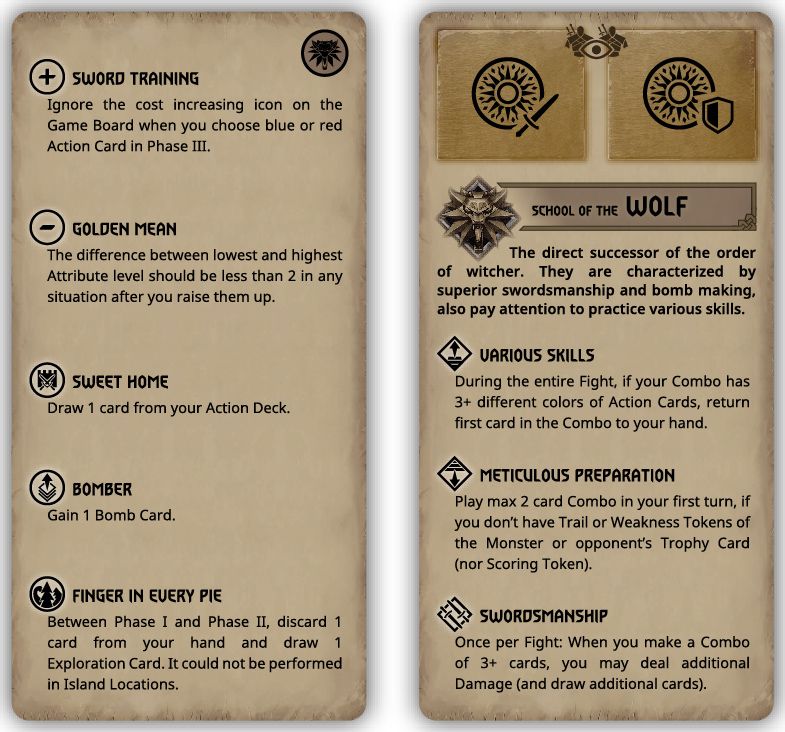 SWORD TRAINING
Ignore the cost increasing icon on the Game Board when you choose blue or red Action Card in Phase III.

GOLDEN MEAN
The difference between lowest and highest Attribute level should be less than 2 in any situation after you raise them up.

SWEET HOME
Draw 1 card from your Action Deck.

BOMBER
Gain 1 Bomb Card.

FINGER IN EVERY PIE
Between Phase I and Phase II, discard 1 card from your hand and draw 1 Exploration Card. It could not be performed in Island Locations.

SCHOOL OF THE WOLF

The direct successor of the order of witcher. They are characterized by superior swordsmanship and bomb making, also pay attention to practice various skills.

VARIOUS SKILLS
During the entire Fight, if your Combo has 3+ different colors of Action Cards, return first card in the Combo to your hand.

METICULOUS PREPARATION
Play max 2 card Combo in your first turn, if you don't have Trail or Weakness Tokens of the Monster or opponent's Trophy Card (nor Scoring Token).

SWORDSMANSHIP
Once per Fight: When you make a Combo of 3+ cards, you may deal additional Damage (and draw additional cards).